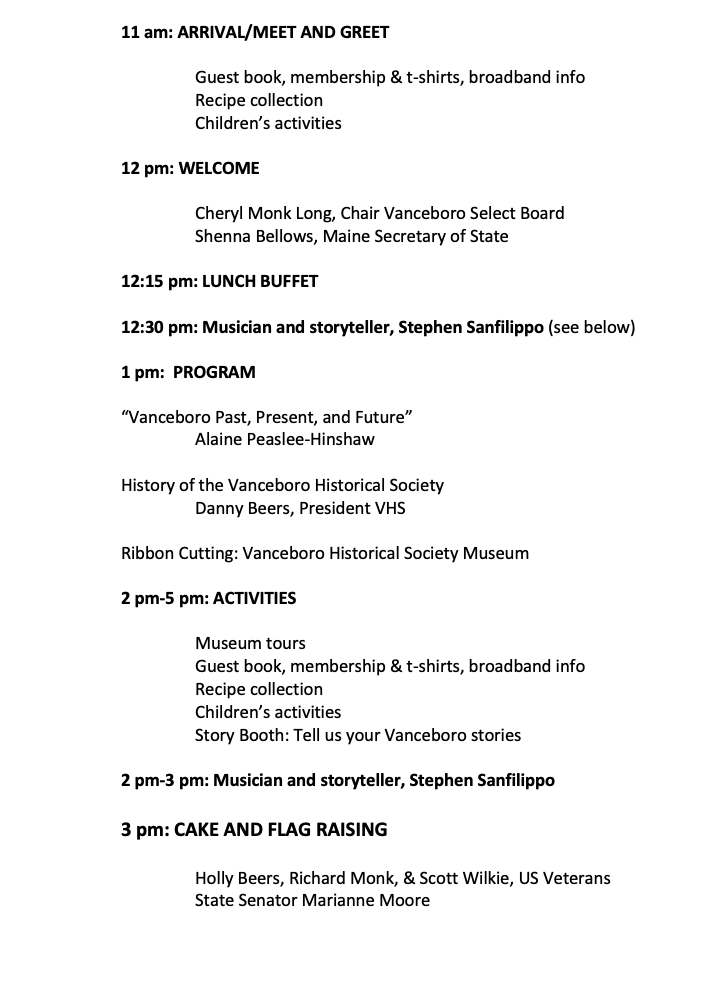 11 am: ARRIVAL/MEET AND GREET

Guest book, membership & t-shirts, broadband info
Recipe collection
Children's activities

12 pm: WELCOME

Cheryl Monk Long, Chair Vanceboro Select Board
Shenna Bellows, Maine Secretary of State

12:15 pm: LUNCH BUFFET

12:30 pm: Musician and storyteller, Stephen Sanfilippo (see below)

1 pm: PROGRAM

"Vanceboro Past, Present, and Future"
Alaine Peaslee-Hinshaw

History of the Vanceboro Historical Society
Danny Beers, President VHS

Ribbon Cutting: Vanceboro Historical Society Museum

2 pm-5 pm: ACTIVITIES

Museum tours
Guest book, membership & t-shirts, broadband info
Recipe collection
Children's activities
Story Booth: Tell us your Vanceboro stories

2 pm-3 pm: Musician and storyteller, Stephen Sanfilippo

3 pm: CAKE AND FLAG RAISING

Holly Beers, Richard Monk, & Scott Wilkie, US Veterans
State Senator Marianne Moore